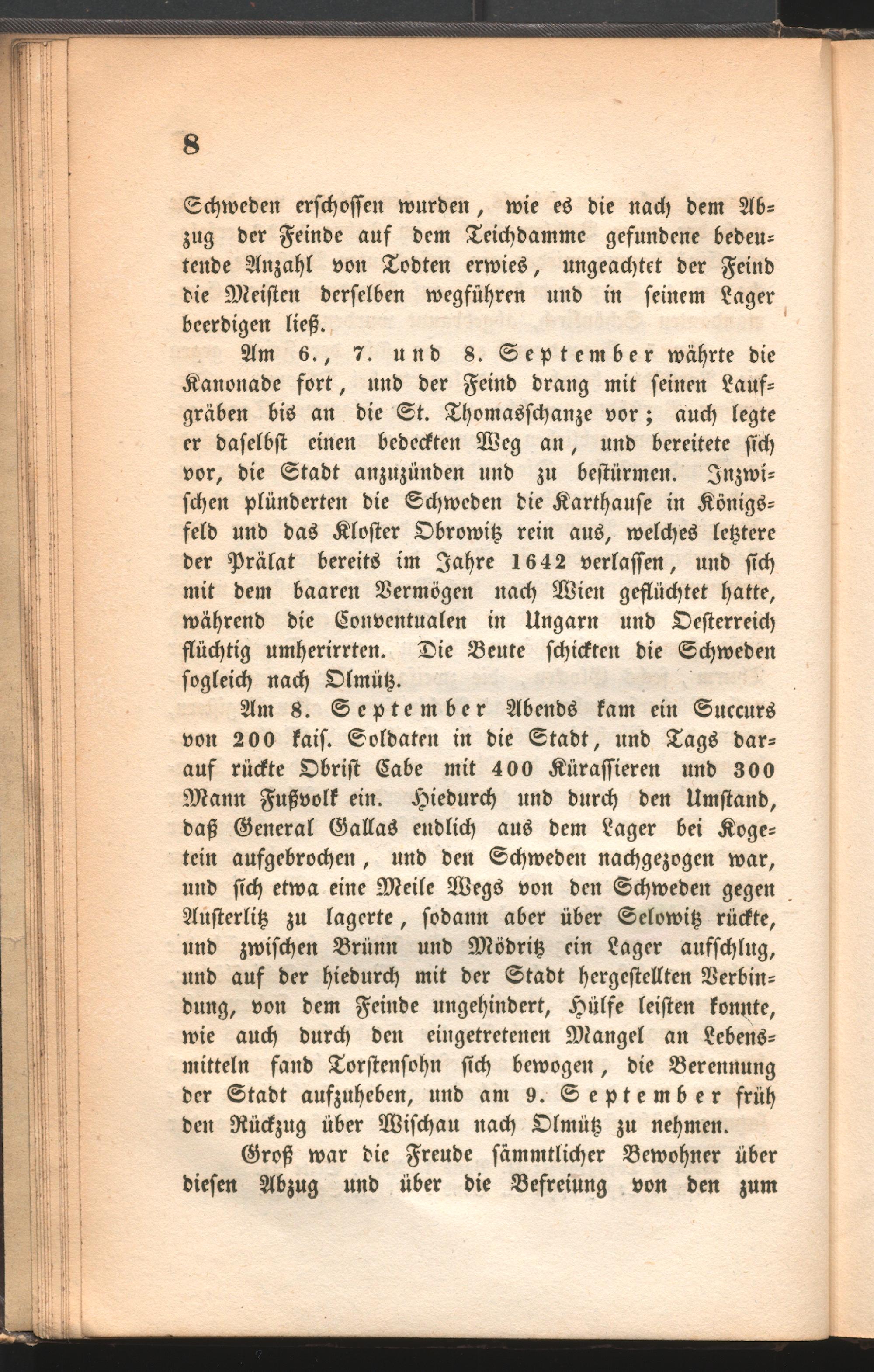 8

Schweden erschossen wurden, wie es die nach dem Abzug der Feinde auf dem Teichdamme gefundene bedeutende Anzahl von Todten erwies, ungeachtet der Feind die Meisten derselben wegführen und in seinem Lager beerdigen ließ.

Am 6., 7. und 8. September währte die Kanonade fort, und der Feind drang mit seinen Laufgräben bis an die St. Thomasschanze vor; auch legte er daselbst einen bedeckten Weg an, und bereitete sich vor, die Stadt anzuzünden und zu bestürmen. Inzwischen plünderten die Schweden die Karthause in Königsfeld und das Kloster Obrowitz rein aus, welches letztere der Prälat bereits im Jahre 1642 verlassen, und sich mit dem baaren Vermögen nach Wien geflüchtet hatte, während die Conventualen in Ungarn und Oesterreich flüchtig umherirrten. Die Beute schickten die Schweden sogleich nach Olmütz.

Am 8. September Abends kam ein Succurs von 200 kais. Soldaten in die Stadt, und Tags darauf rückte Obrist Cabe mit 400 Kürassieren und 300 Mann Fußvolk ein. Hiedurch und durch den Umstand, daß General Gallas endlich aus dem Lager bei Kogetein aufgebrochen, und den Schweden nachgezogen war, und sich etwa eine Meile Wegs von den Schweden gegen Austerlitz zu lagerte, sodann aber über Selowitz rückte, und zwischen Brünn und Mödritz ein Lager aufschlug, und auf der hiedurch mit der Stadt hergestellten Verbindung, von dem Feinde ungehindert, Hülfe leisten konnte, wie auch durch den eingetretenen Mangel an Lebensmitteln fand Torstensohn sich bewogen, die Berennung der Stadt aufzuheben, und am 9. September früh den Rückzug über Wischau nach Olmütz zu nehmen.

Groß war die Freude sämmtlicher Bewohner über diesen Abzug und über die Befreiung von den zum